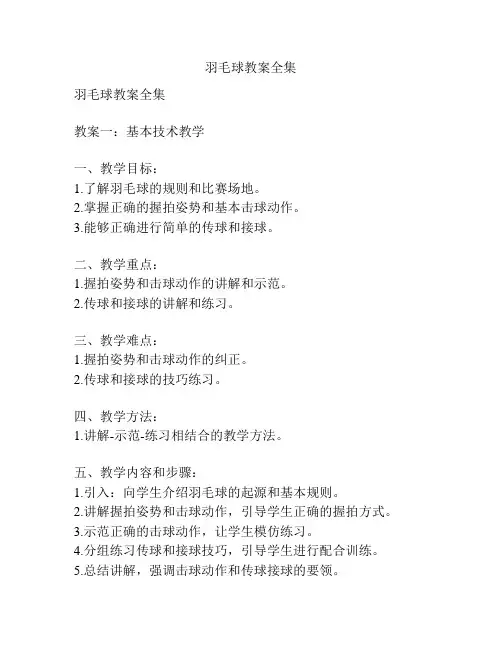 羽毛球教案全集

羽毛球教案全集

教案一：基本技术教学

一、教学目标：
1.了解羽毛球的规则和比赛场地。
2.掌握正确的握拍姿势和基本击球动作。
3.能够正确进行简单的传球和接球。

二、教学重点：
1.握拍姿势和击球动作的讲解和示范。
2.传球和接球的讲解和练习。

三、教学难点：
1.握拍姿势和击球动作的纠正。
2.传球和接球的技巧练习。

四、教学方法：
1.讲解-示范-练习相结合的教学方法。

五、教学内容和步骤：
1.引入：向学生介绍羽毛球的起源和基本规则。
2.讲解握拍姿势和击球动作，引导学生正确的握拍方式。
3.示范正确的击球动作，让学生模仿练习。
4.分组练习传球和接球技巧，引导学生进行配合训练。
5.总结讲解，强调击球动作和传球接球的要领。